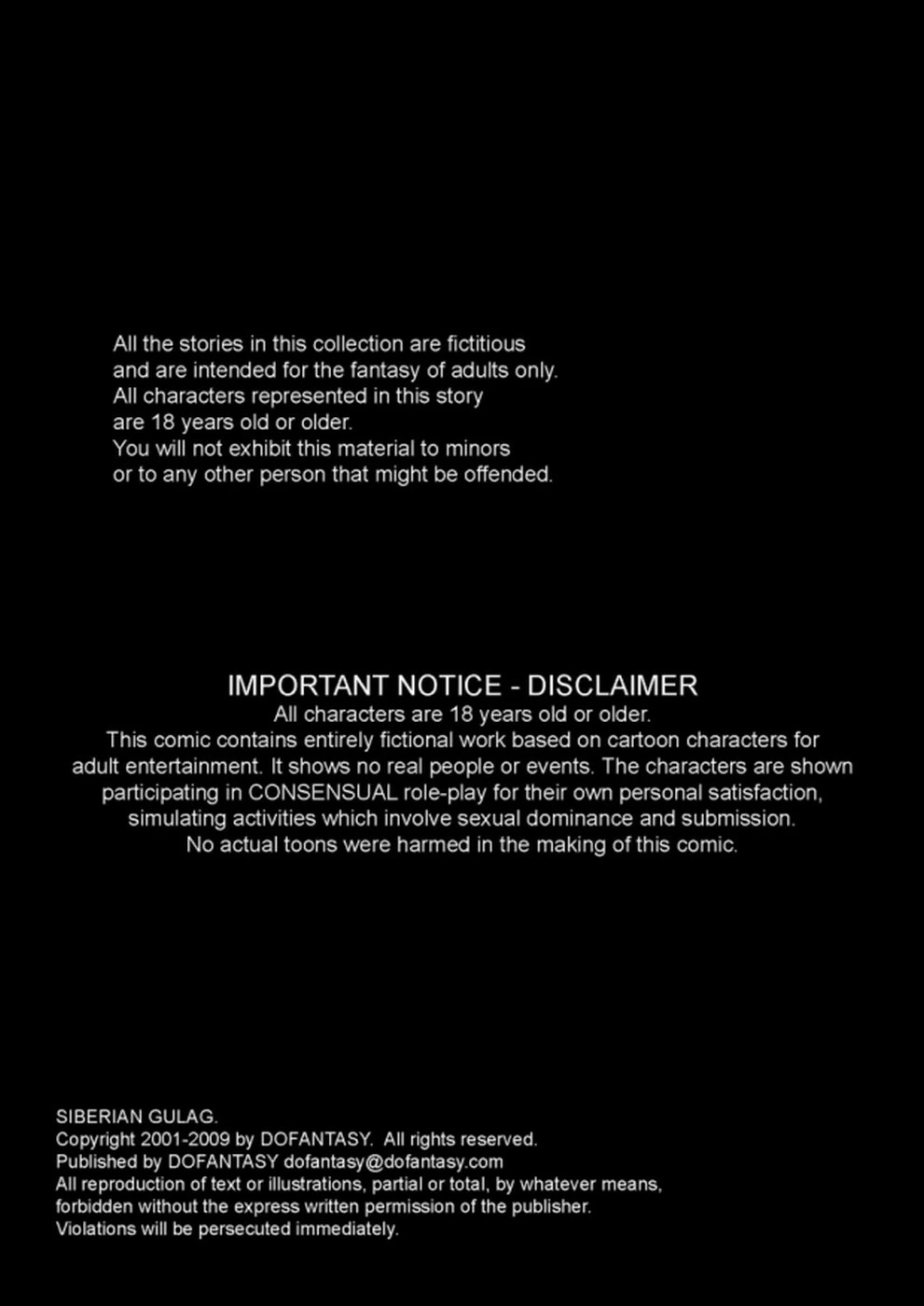 All the stories in this collection are fictitious and are intended for the fantasy of adults only. All characters represented in this story are 18 years old or older. You will not exhibit this material to minors or to any other person that might be offended.

IMPORTANT NOTICE - DISCLAIMER

All characters are 18 years old or older. This comic contains entirely fictional work based on cartoon characters for adult entertainment. It shows no real people or events. The characters are shown participating in CONSENSUAL role-play for their own personal satisfaction, simulating activities which involve sexual dominance and submission. No actual toons were harmed in the making of this comic.

SIBERIAN GULAG.
Copyright 2001-2009 by DOFANTASY. All rights reserved.
Published by DOFANTASY dofantasy@dofantasy.com
All reproduction of text or illustrations, partial or total, by whatever means, forbidden without the express written permission of the publisher.
Violations will be persecuted immediately.